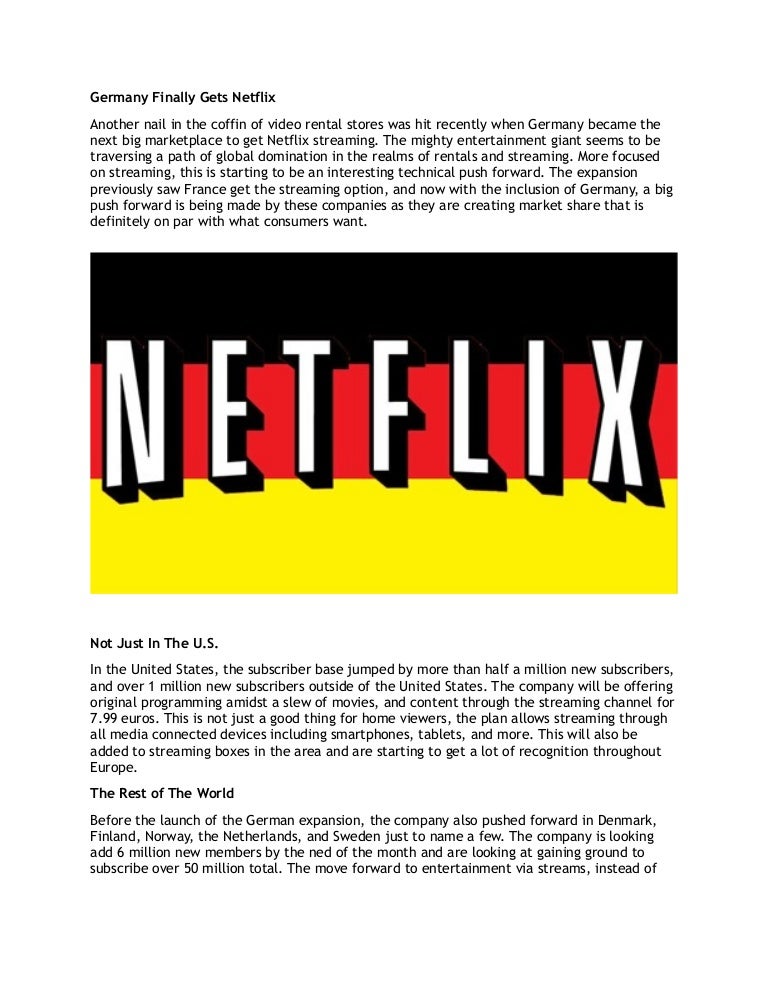 Germany Finally Gets Netflix

Another nail in the coffin of video rental stores was hit recently when Germany became the next big marketplace to get Netflix streaming. The mighty entertainment giant seems to be traversing a path of global domination in the realms of rentals and streaming. More focused on streaming, this is starting to be an interesting technical push forward. The expansion previously saw France get the streaming option, and now with the inclusion of Germany, a big push forward is being made by these companies as they are creating market share that is definitely on par with what consumers want.

NETFLIX

Not Just In The U.S.

In the United States, the subscriber base jumped by more than half a million new subscribers, and over 1 million new subscribers outside of the United States. The company will be offering original programming amidst a slew of movies, and content through the streaming channel for 7.99 euros. This is not just a good thing for home viewers, the plan allows streaming through all media connected devices including smartphones, tablets, and more. This will also be added to streaming boxes in the area and are starting to get a lot of recognition throughout Europe.

The Rest of The World

Before the launch of the German expansion, the company also pushed forward in Denmark, Finland, Norway, the Netherlands, and Sweden just to name a few. The company is looking add 6 million new members by the ned of the month and are looking at gaining ground to subscribe over 50 million total. The move forward to entertainment via streams, instead of